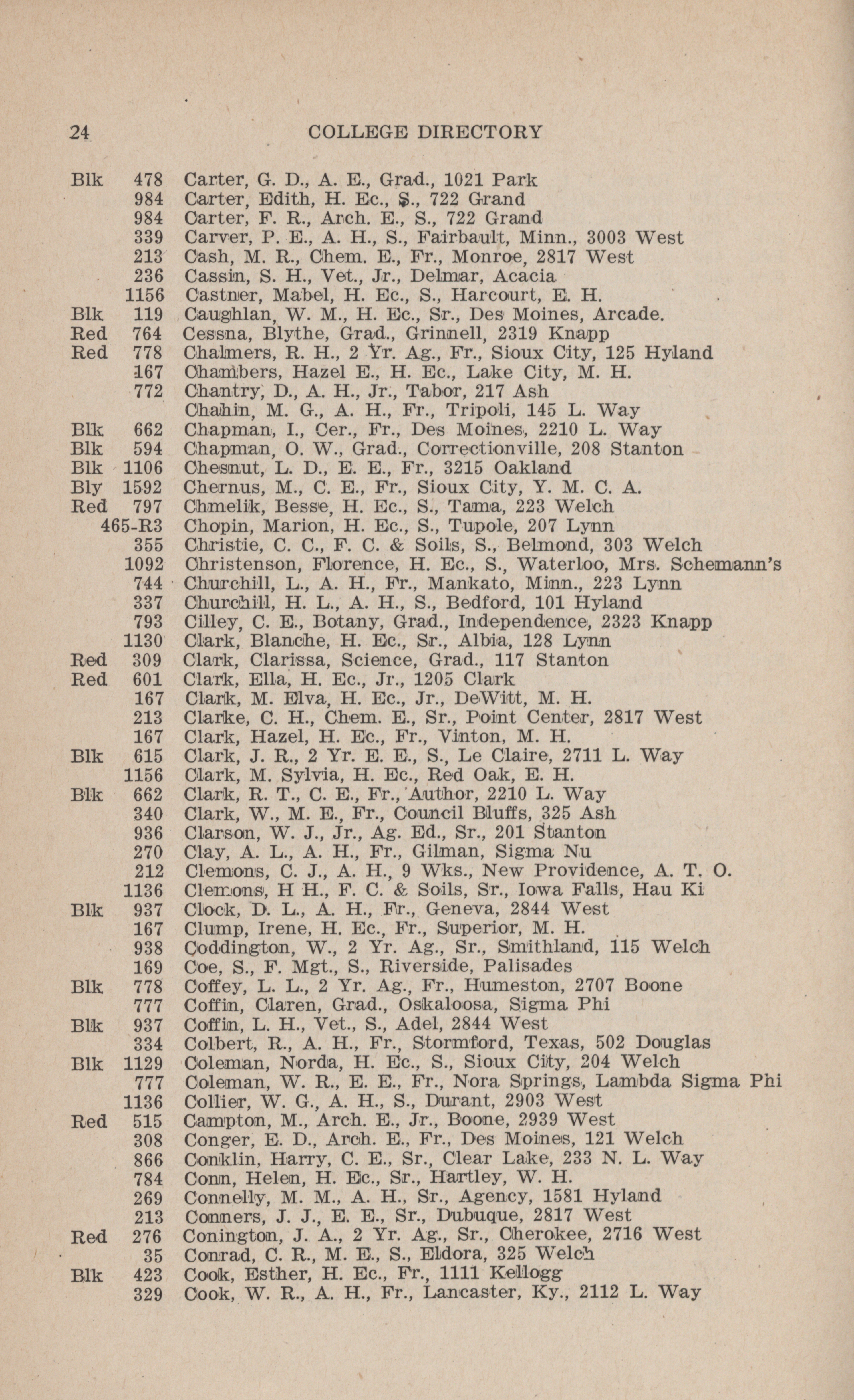 24 COLLEGE DIRECTORY

Blk 478 Carter, G. D., A. E., Grad., 1021 Park
984 Carter, Edith, H. Ec., S., 722 Grand
984 Carter, F. R., Arch. E., S., 722 Grand
339 Carver, P. E., A. H., S., Fairbault, Minn., 3003 West
213 Cash, M. R., Chem. E., Fr., Monroe, 2817 West
236 Cassin, S. H., Vet., Jr., Delmar, Acacia
1156 Castner, Mabel, H. Ec., S., Harcourt, E. H.
Blk 119 Caughlan, W. M., H. Ec., Sr., Des Moines, Arcade.
Red 764 Cessna, Blythe, Grad., Grinnell, 2319 Knapp
Red 778 Chalmers, R. H., 2 Yr. Ag., Fr., Sioux City, 125 Hyland
167 Chambers, Hazel E., H. Ec., Lake City, M. H.
772 Chantry, D., A. H., Jr., Tabor, 217 Ash
Chahin, M. G., A. H., Fr., Tripoli, 145 L. Way
Blk 662 Chapman, I., Cer., Fr., Des Moines, 2210 L. Way
Blk 594 Chapman, O. W., Grad., Correctionville, 208 Stanton
Blk 1106 Chesnut, L. D., E. E., Fr., 3215 Oakland
Bly 1592 Chernus, M., C. E., Fr., Sioux City, Y. M. C. A.
Red 797 Chmelik, Besse, H. Ec., S., Tama, 223 Welch
465-R3 Chopin, Marion, H. Ec., S., Tupole, 207 Lynn
355 Christie, C. C., F. C. & Soils, S., Belmond, 303 Welch
1092 Christenson, Florence, H. Ec., S., Waterloo, Mrs. Schemann's
744 Churchill, L., A. H., Fr., Mankato, Minn., 223 Lynn
337 Churchill, H. L., A. H., S., Bedford, 101 Hyland
793 Cilley, C. E., Botany, Grad., Independence, 2323 Knapp
1130 Clark, Blanche, H. Ec., Sr., Albia, 128 Lynn
Red 309 Clark, Clarissa, Science, Grad., 117 Stanton
Red 601 Clark, Ella, H. Ec., Jr., 1205 Clark
167 Clark, M. Elva, H. Ec., Jr., DeWitt, M. H.
213 Clarke, C. H., Chem. E., Sr., Point Center, 2817 West
167 Clark, Hazel, H. Ec., Fr., Vinton, M. H.
Blk 615 Clark, J. R., 2 Yr. E. E., S., Le Claire, 2711 L. Way
1156 Clark, M. Sylvia, H. Ec., Red Oak, E. H.
Blk 662 Clark, R. T., C. E., Fr., Author, 2210 L. Way
340 Clark, W., M. E., Fr., Council Bluffs, 325 Ash
936 Clarson, W. J., Jr., Ag. Ed., Sr., 201 Stanton
270 Clay, A. L., A. H., Fr., Gilman, Sigma Nu
212 Clemons, C. J., A. H., 9 Wks., New Providence, A. T. O.
1136 Clemons, H H., F. C. & Soils, Sr., Iowa Falls, Hau Ki
Blk 937 Clock, D. L., A. H., Fr., Geneva, 2844 West
167 Clump, Irene, H. Ec., Fr., Superior, M. H.
938 Coddington, W., 2 Yr. Ag., Sr., Smithland, 115 Welch
169 Coe, S., F. Mgt., S., Riverside, Palisades
Blk 778 Coffey, L. L., 2 Yr. Ag., Fr., Humeston, 2707 Boone
777 Coffin, Claren, Grad., Oskaloosa, Sigma Phi
Blk 937 Coffin, L. H., Vet., S., Adel, 2844 West
334 Colbert, R., A. H., Fr., Stormford, Texas, 502 Douglas
Blk 1129 Coleman, Norda, H. Ec., S., Sioux City, 204 Welch
777 Coleman, W. R., E. E., Fr., Nora Springs, Lambda Sigma Phi
1136 Collier, W. G., A. H., S., Durant, 2903 West
Red 515 Campton, M., Arch. E., Jr., Boone, 2939 West
308 Conger, E. D., Arch. E., Fr., Des Moines, 121 Welch
866 Conklin, Harry, C. E., Sr., Clear Lake, 233 N. L. Way
784 Conn, Helen, H. Ec., Sr., Hartley, W. H.
269 Connelly, M. M., A. H., Sr., Agency, 1581 Hyland
213 Conners, J. J., E. E., Sr., Dubuque, 2817 West
Red 276 Conington, J. A., 2 Yr. Ag., Sr., Cherokee, 2716 West
35 Conrad, C. R., M. E., S., Eldora, 325 Welch
Blk 423 Cook, Esther, H. Ec., Fr., 1111 Kellogg
329 Cook, W. R., A. H., Fr., Lancaster, Ky., 2112 L. Way